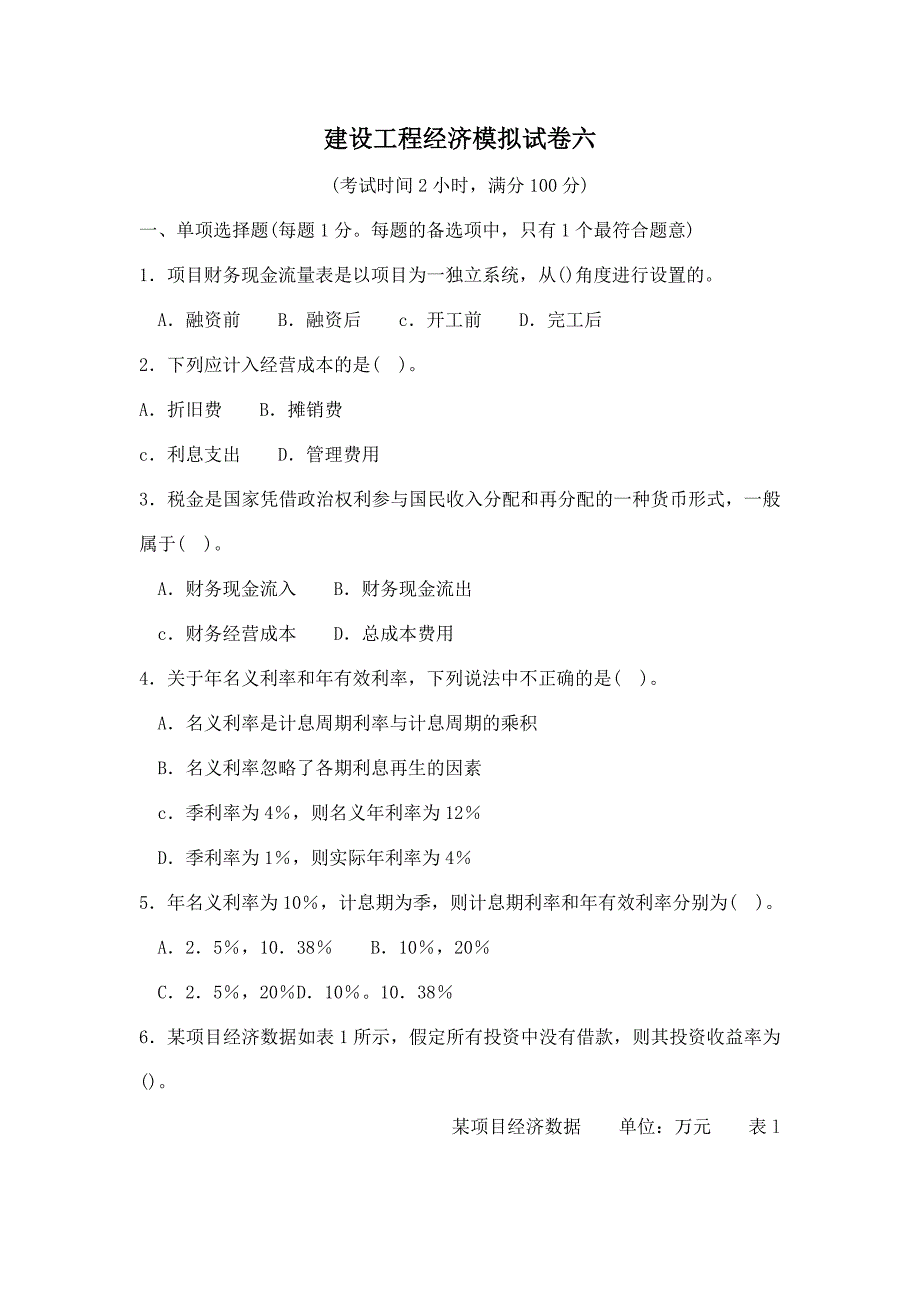 建设工程经济模拟试卷六

(考试时间 2 小时，满分 100 分)

一、单项选择题(每题 1 分。每题的备选项中，只有 1 个最符合题意)

1．项目财务现金流量表是以项目为一独立系统，从()角度进行设置的。

A．融资前　B．融资后　c．开工前　D．完工后

2．下列应计入经营成本的是(　)。

A．折旧费　B．摊销费

c．利息支出　D．管理费用

3．税金是国家凭借政治权利参与国民收入分配和再分配的一种货币形式，一般属于(　)。

A．财务现金流入　B．财务现金流出

c．财务经营成本　D．总成本费用

4．关于年名义利率和年有效利率，下列说法中不正确的是(　)。

A．名义利率是计息周期利率与计息周期的乘积

B．名义利率忽略了各期利息再生的因素

c．季利率为 4%，则名义年利率为 12%

D．季利率为 1%，则实际年利率为 4%

5．年名义利率为 10%，计息期为季，则计息期利率和年有效利率分别为(　)。

A．2．5%，10．38%　B．10%，20%

C．2．5%，20%D．10%。10．38%

6．某项目经济数据如表 1 所示，假定所有投资中没有借款，则其投资收益率为()。

某项目经济数据　单位：万元　表 1